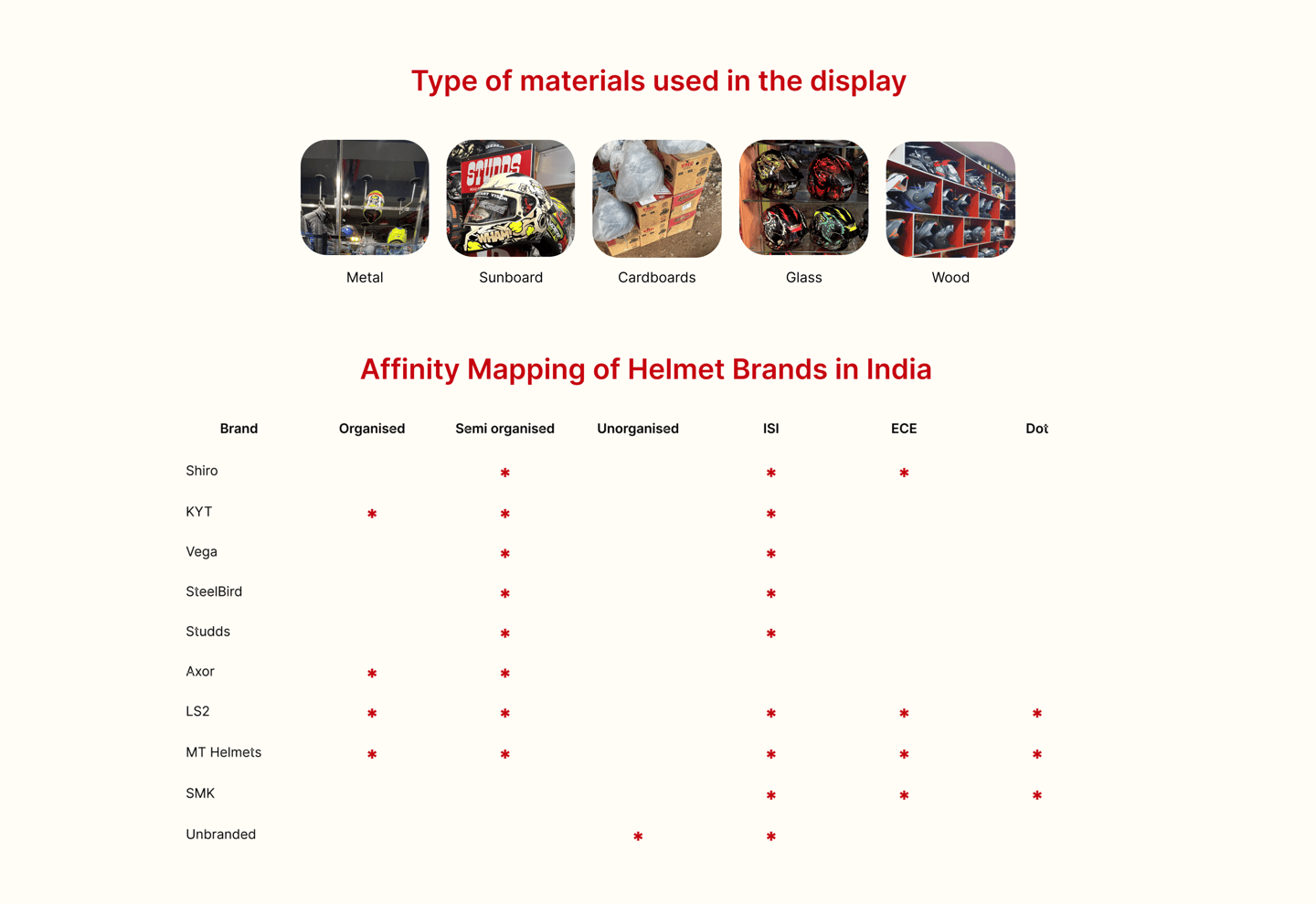 Type of materials used in the display

STUDDS

Metal

Sunboard

Cardboards

Glass

Wood

Affinity Mapping of Helmet Brands in India

| Brand | Organised | Semi organised | Unorganised | ISI | ECE | Dot |
|---|---|---|---|---|---|---|
| Shiro | | * | | * | * | |
| KYT | * | * | | * | | |
| Vega | | * | | * | | |
| SteelBird | | * | | * | | |
| Studds | | * | | * | | |
| Axor | * | * | | | | |
| LS2 | * | * | | * | * | * |
| MT Helmets | * | * | | * | * | * |
| SMK | | | | * | * | * |
| Unbranded | | | * | * | | |